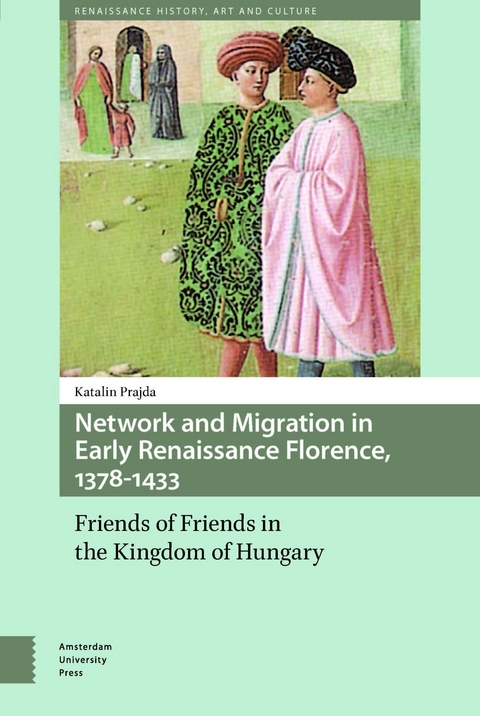 RENAISSANCE HISTORY, ART AND CULTURE

Katalin Prajda

Network and Migration in Early Renaissance Florence, 1378-1433

Friends of Friends in the Kingdom of Hungary

Amsterdam University Press